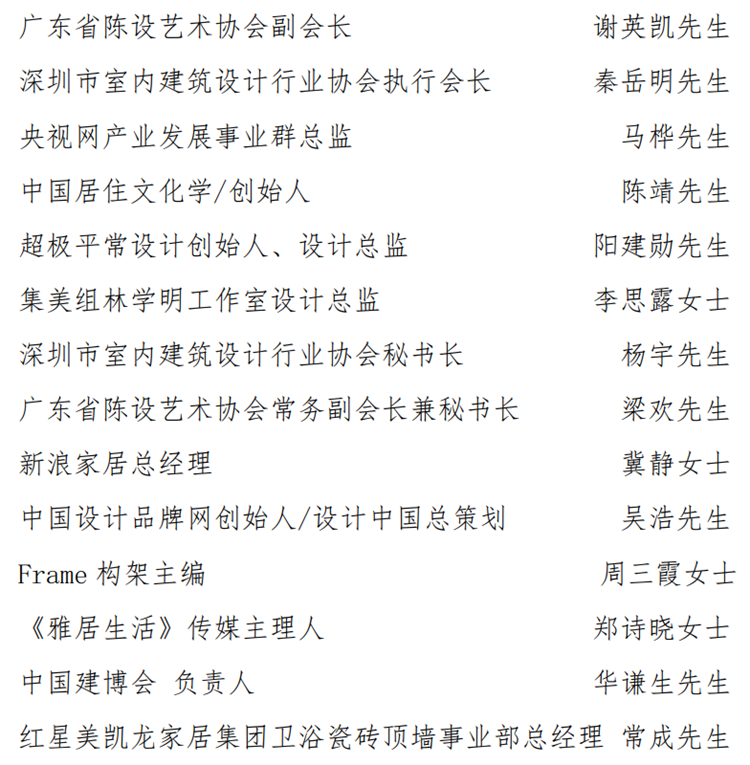 广东省陈设艺术协会副会长 谢英凯先生
深圳市室内建筑设计行业协会执行会长 秦岳明先生
央视网产业发展事业群总监 马桦先生
中国居住文化学/创始人 陈靖先生
超极平常设计创始人、设计总监 阳建勋先生
集美组林学明工作室设计总监 李思露女士
深圳市室内建筑设计行业协会秘书长 杨宇先生
广东省陈设艺术协会常务副会长兼秘书长 梁欢先生
新浪家居总经理 冀静女士
中国设计品牌网创始人/设计中国总策划 吴浩先生
Frame 构架主编 周三霞女士
《雅居生活》传媒主理人 郑诗晓女士
中国建博会 负责人 华谦生先生
红星美凯龙家居集团卫浴瓷砖顶墙事业部总经理 常成先生